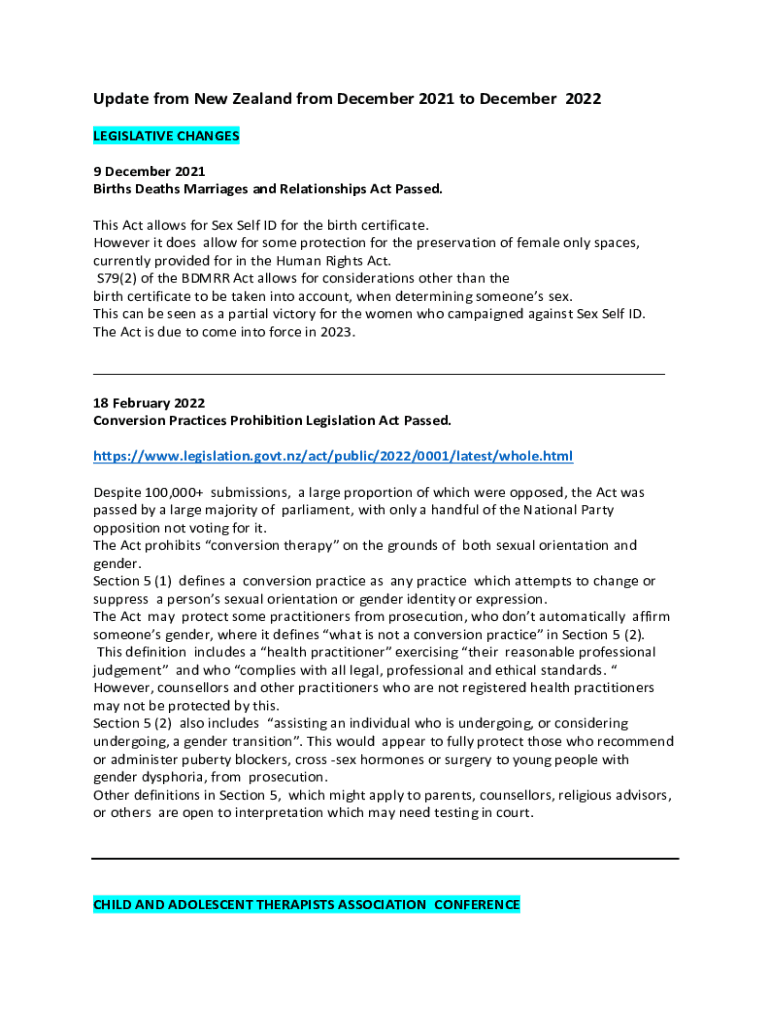 Update from New Zealand from December 2021 to December 2022

LEGISLATIVE CHANGES

9 December 2021
Births Deaths Marriages and Relationships Act Passed.

This Act allows for Sex Self ID for the birth certificate.
However it does allow for some protection for the preservation of female only spaces, currently provided for in the Human Rights Act.
S79(2) of the BDMRR Act allows for considerations other than the birth certificate to be taken into account, when determining someone's sex.
This can be seen as a partial victory for the women who campaigned against Sex Self ID.
The Act is due to come into force in 2023.

18 February 2022
Conversion Practices Prohibition Legislation Act Passed.

https://www.legislation.govt.nz/act/public/2022/0001/latest/whole.html

Despite 100,000+ submissions, a large proportion of which were opposed, the Act was passed by a large majority of parliament, with only a handful of the National Party opposition not voting for it.
The Act prohibits "conversion therapy" on the grounds of both sexual orientation and gender.
Section 5 (1) defines a conversion practice as any practice which attempts to change or suppress a person's sexual orientation or gender identity or expression.
The Act may protect some practitioners from prosecution, who don't automatically affirm someone's gender, where it defines "what is not a conversion practice" in Section 5 (2).
This definition includes a "health practitioner" exercising "their reasonable professional judgement" and who "complies with all legal, professional and ethical standards. "
However, counsellors and other practitioners who are not registered health practitioners may not be protected by this.
Section 5 (2) also includes "assisting an individual who is undergoing, or considering undergoing, a gender transition". This would appear to fully protect those who recommend or administer puberty blockers, cross -sex hormones or surgery to young people with gender dysphoria, from prosecution.
Other definitions in Section 5, which might apply to parents, counsellors, religious advisors, or others are open to interpretation which may need testing in court.

CHILD AND ADOLESCENT THERAPISTS ASSOCIATION CONFERENCE